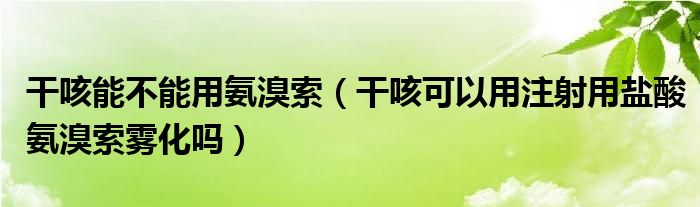 干咳能不能用氨溴索（干咳可以用注射用盐酸氨溴索雾化吗）